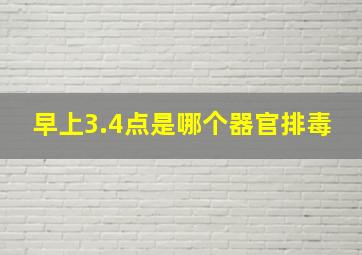 早上3.4点是哪个器官排毒